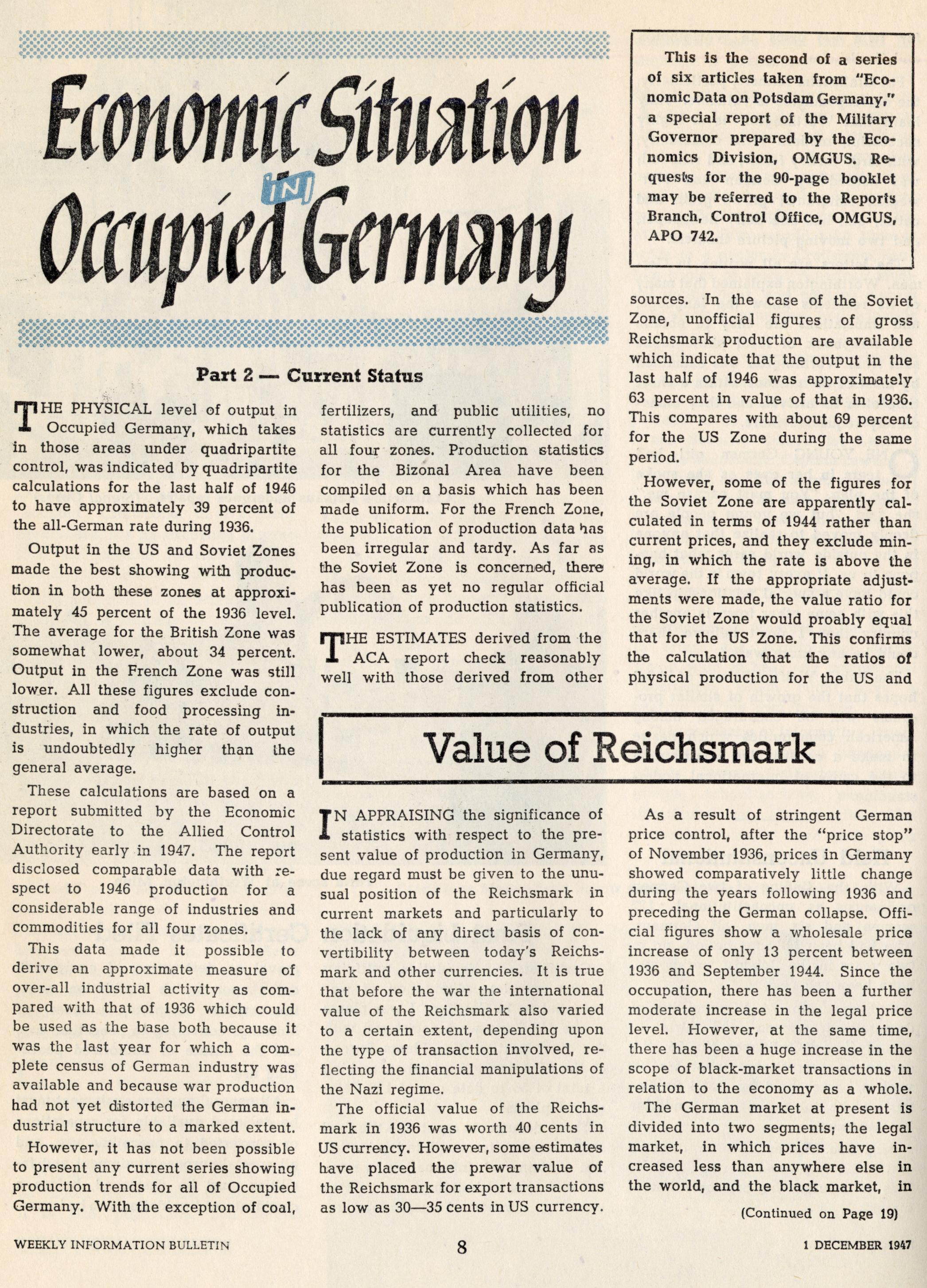 Economic Situation IN Occupied Germany

This is the second of a series of six articles taken from "Economic Data on Potsdam Germany," a special report of the Military Governor prepared by the Economics Division, OMGUS. Requests for the 90-page booklet may be referred to the Reports Branch, Control Office, OMGUS, APO 742.

Part 2 — Current Status

THE PHYSICAL level of output in Occupied Germany, which takes in those areas under quadripartite control, was indicated by quadripartite calculations for the last half of 1946 to have approximately 39 percent of the all-German rate during 1936.

Output in the US and Soviet Zones made the best showing with production in both these zones at approximately 45 percent of the 1936 level. The average for the British Zone was somewhat lower, about 34 percent. Output in the French Zone was still lower. All these figures exclude construction and food processing industries, in which the rate of output is undoubtedly higher than the general average.

These calculations are based on a report submitted by the Economic Directorate to the Allied Control Authority early in 1947. The report disclosed comparable data with respect to 1946 production for a considerable range of industries and commodities for all four zones.

This data made it possible to derive an approximate measure of over-all industrial activity as compared with that of 1936 which could be used as the base both because it was the last year for which a complete census of German industry was available and because war production had not yet distorted the German industrial structure to a marked extent.

However, it has not been possible to present any current series showing production trends for all of Occupied Germany. With the exception of coal, fertilizers, and public utilities, no statistics are currently collected for all four zones. Production statistics for the Bizonal Area have been compiled on a basis which has been made uniform. For the French Zone, the publication of production data has been irregular and tardy. As far as the Soviet Zone is concerned, there has been as yet no regular official publication of production statistics.

THE ESTIMATES derived from the ACA report check reasonably well with those derived from other sources. In the case of the Soviet Zone, unofficial figures of gross Reichsmark production are available which indicate that the output in the last half of 1946 was approximately 63 percent in value of that in 1936. This compares with about 69 percent for the US Zone during the same period.

However, some of the figures for the Soviet Zone are apparently calculated in terms of 1944 rather than current prices, and they exclude mining, in which the rate is above the average. If the appropriate adjustments were made, the value ratio for the Soviet Zone would proably equal that for the US Zone. This confirms the calculation that the ratios of physical production for the US and

Value of Reichsmark

IN APPRAISING the significance of statistics with respect to the present value of production in Germany, due regard must be given to the unusual position of the Reichsmark in current markets and particularly to the lack of any direct basis of convertibility between today's Reichsmark and other currencies. It is true that before the war the international value of the Reichsmark also varied to a certain extent, depending upon the type of transaction involved, reflecting the financial manipulations of the Nazi regime.

The official value of the Reichsmark in 1936 was worth 40 cents in US currency. However, some estimates have placed the prewar value of the Reichsmark for export transactions as low as 30—35 cents in US currency.

As a result of stringent German price control, after the "price stop" of November 1936, prices in Germany showed comparatively little change during the years following 1936 and preceding the German collapse. Official figures show a wholesale price increase of only 13 percent between 1936 and September 1944. Since the occupation, there has been a further moderate increase in the legal price level. However, at the same time, there has been a huge increase in the scope of black-market transactions in relation to the economy as a whole.

The German market at present is divided into two segments; the legal market, in which prices have increased less than anywhere else in the world, and the black market, in

(Continued on Page 19)

WEEKLY INFORMATION BULLETIN 8 1 DECEMBER 1947